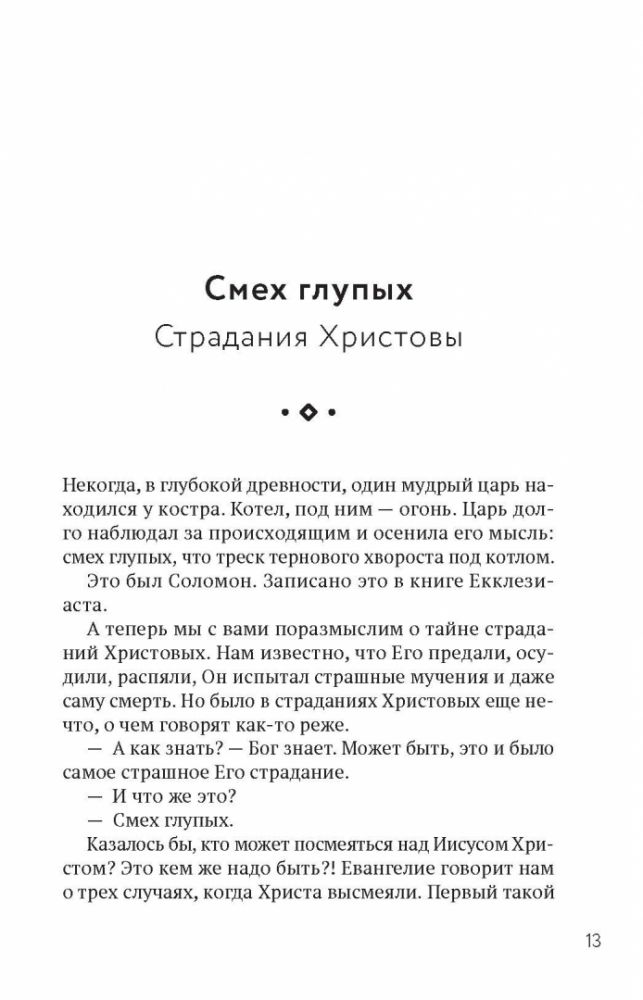 Смех глупых
Страдания Христовы

Некогда, в глубокой древности, один мудрый царь находился у костра. Котел, под ним — огонь. Царь долго наблюдал за происходящим и осенила его мысль: смех глупых, что треск тернового хвороста под котлом.

Это был Соломон. Записано это в книге Екклезиаста.

А теперь мы с вами поразмыслим о тайне страданий Христовых. Нам известно, что Его предали, осудили, распяли, Он испытал страшные мучения и даже саму смерть. Но было в страданиях Христовых еще нечто, о чем говорят как-то реже.

— А как знать? — Бог знает. Может быть, это и было самое страшное Его страдание.

— И что же это?

— Смех глупых.

Казалось бы, кто может посмеяться над Иисусом Христом? Это кем же надо быть?! Евангелие говорит нам о трех случаях, когда Христа высмеяли. Первый такой

13